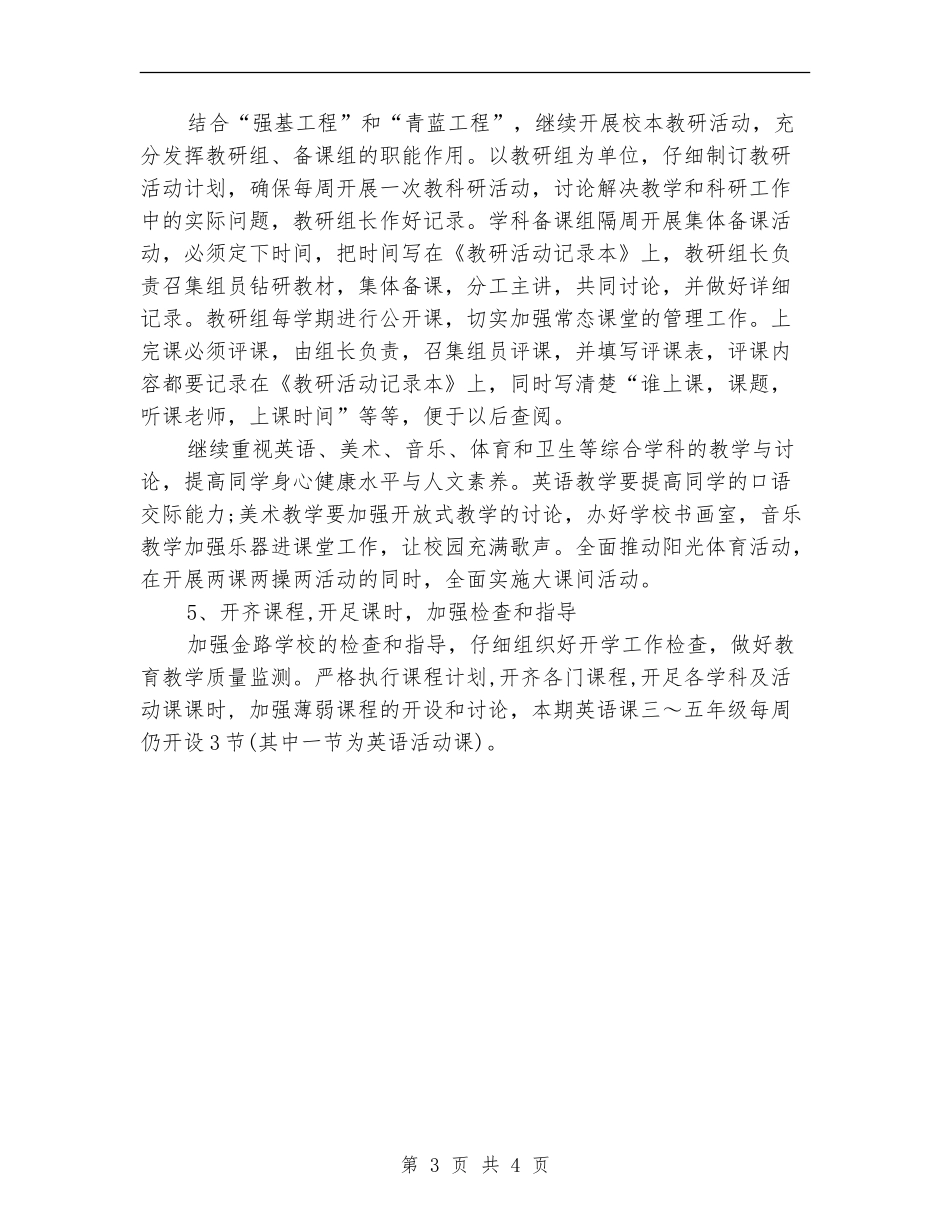 结合“强基工程”和“青蓝工程”，继续开展校本教研活动，充分发挥教研组、备课组的职能作用。以教研组为单位，仔细制订教研活动计划，确保每周开展一次教科研活动，讨论解决教学和科研工作中的实际问题，教研组长作好记录。学科备课组隔周开展集体备课活动，必须定下时间，把时间写在《教研活动记录本》上，教研组长负责召集组员钻研教材，集体备课，分工主讲，共同讨论，并做好详细记录。教研组每学期进行公开课，切实加强常态课堂的管理工作。上完课必须评课，由组长负责，召集组员评课，并填写评课表，评课内容都要记录在《教研活动记录本》上，同时写清楚“谁上课，课题，听课老师，上课时间”等等，便于以后查阅。

继续重视英语、美术、音乐、体育和卫生等综合学科的教学与讨论，提高同学身心健康水平与人文素养。英语教学要提高同学的口语交际能力;美术教学要加强开放式教学的讨论，办好学校书画室，音乐教学加强乐器进课堂工作，让校园充满歌声。全面推动阳光体育活动，在开展两课两操两活动的同时，全面实施大课间活动。

5、开齐课程,开足课时，加强检查和指导

加强金路学校的检查和指导，仔细组织好开学工作检查，做好教育教学质量监测。严格执行课程计划,开齐各门课程,开足各学科及活动课课时，加强薄弱课程的开设和讨论，本期英语课三～五年级每周仍开设3节(其中一节为英语活动课)。

第 3 页 共 4 页